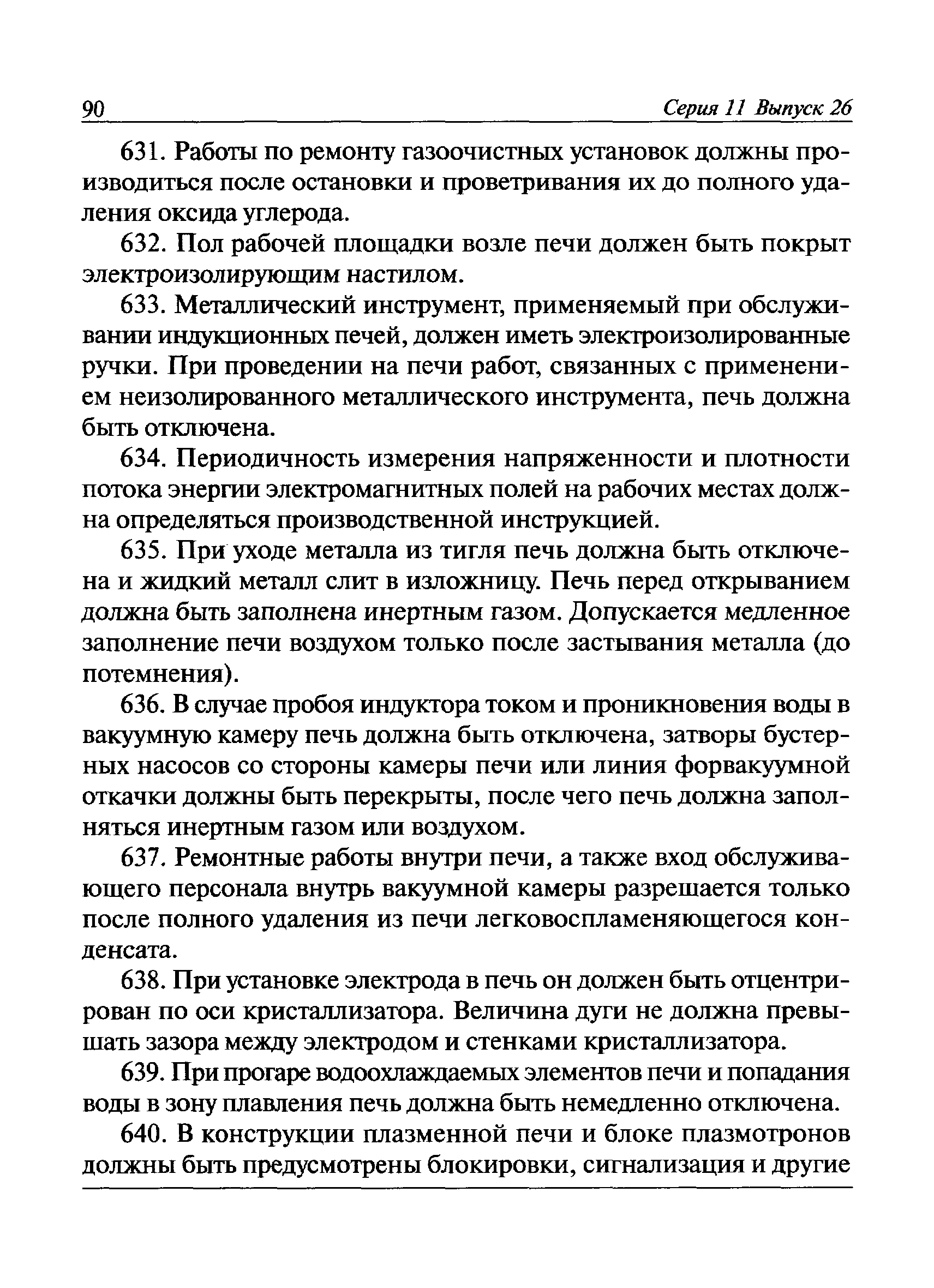 90 Серия 11 Выпуск 26

631. Работы по ремонту газоочистных установок должны производиться после остановки и проветривания их до полного удаления оксида углерода.

632. Пол рабочей площадки возле печи должен быть покрыт электроизолирующим настилом.

633. Металлический инструмент, применяемый при обслуживании индукционных печей, должен иметь электроизолированные ручки. При проведении на печи работ, связанных с применением неизолированного металлического инструмента, печь должна быть отключена.

634. Периодичность измерения напряженности и плотности потока энергии электромагнитных полей на рабочих местах должна определяться производственной инструкцией.

635. При уходе металла из тигля печь должна быть отключена и жидкий металл слит в изложницу. Печь перед открыванием должна быть заполнена инертным газом. Допускается медленное заполнение печи воздухом только после застывания металла (до потемнения).

636. В случае пробоя индуктора током и проникновения воды в вакуумную камеру печь должна быть отключена, затворы бустерных насосов со стороны камеры печи или линия форвакуумной откачки должны быть перекрыты, после чего печь должна заполняться инертным газом или воздухом.

637. Ремонтные работы внутри печи, а также вход обслуживающего персонала внутрь вакуумной камеры разрешается только после полного удаления из печи легковоспламеняющегося конденсата.

638. При установке электрода в печь он должен быть отцентрирован по оси кристаллизатора. Величина дуги не должна превышать зазора между электродом и стенками кристаллизатора.

639. При прогаре водоохлаждаемых элементов печи и попадания воды в зону плавления печь должна быть немедленно отключена.

640. В конструкции плазменной печи и блоке плазмотронов должны быть предусмотрены блокировки, сигнализация и другие